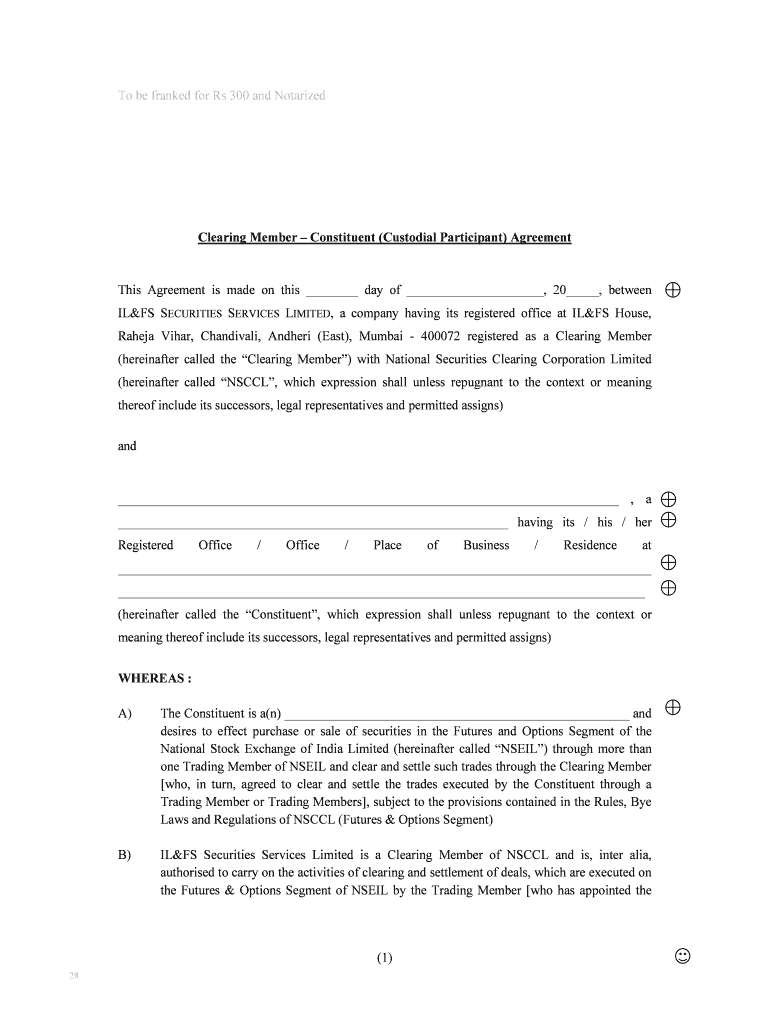 To be franked for Rs 300 and Notarized

Clearing Member – Constituent (Custodial Participant) Agreement

This Agreement is made on this ____ day of ____, 20____, between IL&FS SECURITIES SERVICES LIMITED, a company having its registered office at IL&FS House, Raheja Vihar, Chandivali, Andheri (East), Mumbai - 400072 registered as a Clearing Member (hereinafter called the "Clearing Member") with National Securities Clearing Corporation Limited (hereinafter called "NSCCL", which expression shall unless repugnant to the context or meaning thereof include its successors, legal representatives and permitted assigns)

and

____ , a
____ having its / his / her Registered Office / Office / Place of Business / Residence at
____
____
(hereinafter called the "Constituent", which expression shall unless repugnant to the context or meaning thereof include its successors, legal representatives and permitted assigns)

WHEREAS :

A) The Constituent is a(n) ____ and desires to effect purchase or sale of securities in the Futures and Options Segment of the National Stock Exchange of India Limited (hereinafter called "NSEIL") through more than one Trading Member of NSEIL and clear and settle such trades through the Clearing Member [who, in turn, agreed to clear and settle the trades executed by the Constituent through a Trading Member or Trading Members], subject to the provisions contained in the Rules, Bye Laws and Regulations of NSCCL (Futures & Options Segment)

B) IL&FS Securities Services Limited is a Clearing Member of NSCCL and is, inter alia, authorised to carry on the activities of clearing and settlement of deals, which are executed on the Futures & Options Segment of NSEIL by the Trading Member [who has appointed the

(1)

28